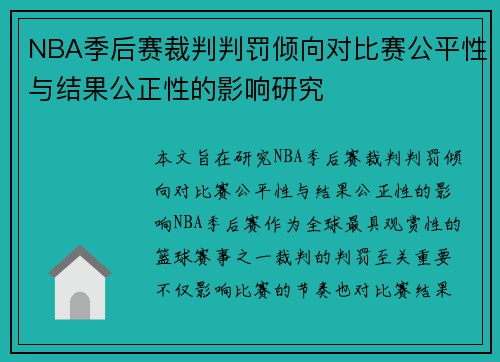 NBA季后赛裁判判罚倾向对比赛公平性与结果公正性的影响研究

本文旨在研究NBA季后赛裁判判罚倾向对比赛公平性与结果公正性的影响NBA季后赛作为全球最具观赏性的篮球赛事之一裁判的判罚至关重要不仅影响比赛的节奏也对比赛结果